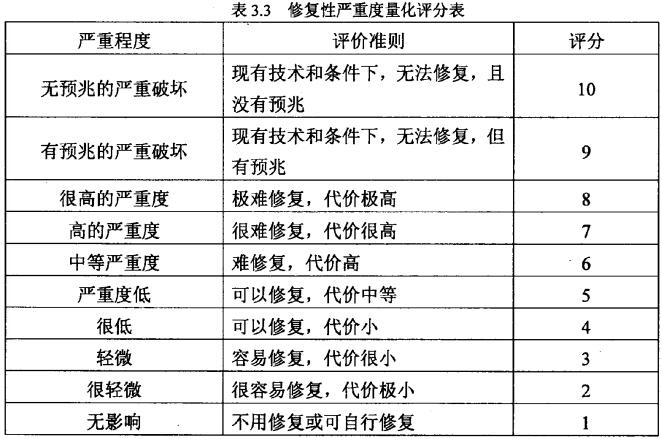 表 3.3　修复性严重度量化评分表

| 严重程度 | 评价准则 | 评分 |
|---|---|---|
| 无预兆的严重破坏 | 现有技术和条件下，无法修复，且没有预兆 | 10 |
| 有预兆的严重破坏 | 现有技术和条件下，无法修复，但有预兆 | 9 |
| 很高的严重度 | 极难修复，代价极高 | 8 |
| 高的严重度 | 很难修复，代价很高 | 7 |
| 中等严重度 | 难修复，代价高 | 6 |
| 严重度低 | 可以修复，代价中等 | 5 |
| 很低 | 可以修复，代价小 | 4 |
| 轻微 | 容易修复，代价很小 | 3 |
| 很轻微 | 很容易修复，代价极小 | 2 |
| 无影响 | 不用修复或可自行修复 | 1 |